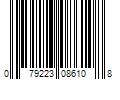 0 79223 08610 8